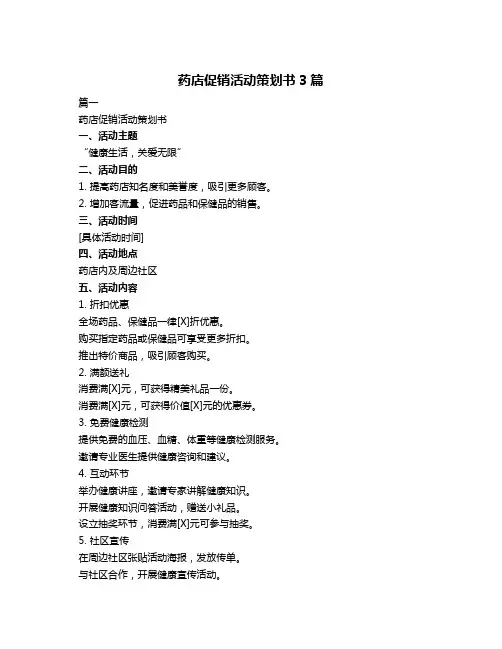 药店促销活动策划书 3 篇

篇一

药店促销活动策划书

一、活动主题

“健康生活，关爱无限”

二、活动目的

1. 提高药店知名度和美誉度，吸引更多顾客。

2. 增加客流量，促进药品和保健品的销售。

三、活动时间

[具体活动时间]

四、活动地点

药店内及周边社区

五、活动内容

1. 折扣优惠

全场药品、保健品一律[X]折优惠。

购买指定药品或保健品可享受更多折扣。

推出特价商品，吸引顾客购买。

2. 满额送礼

消费满[X]元，可获得精美礼品一份。

消费满[X]元，可获得价值[X]元的优惠券。

3. 免费健康检测

提供免费的血压、血糖、体重等健康检测服务。

邀请专业医生提供健康咨询和建议。

4. 互动环节

举办健康讲座，邀请专家讲解健康知识。

开展健康知识问答活动，赠送小礼品。

设立抽奖环节，消费满[X]元可参与抽奖。

5. 社区宣传

在周边社区张贴活动海报，发放传单。

与社区合作，开展健康宣传活动。